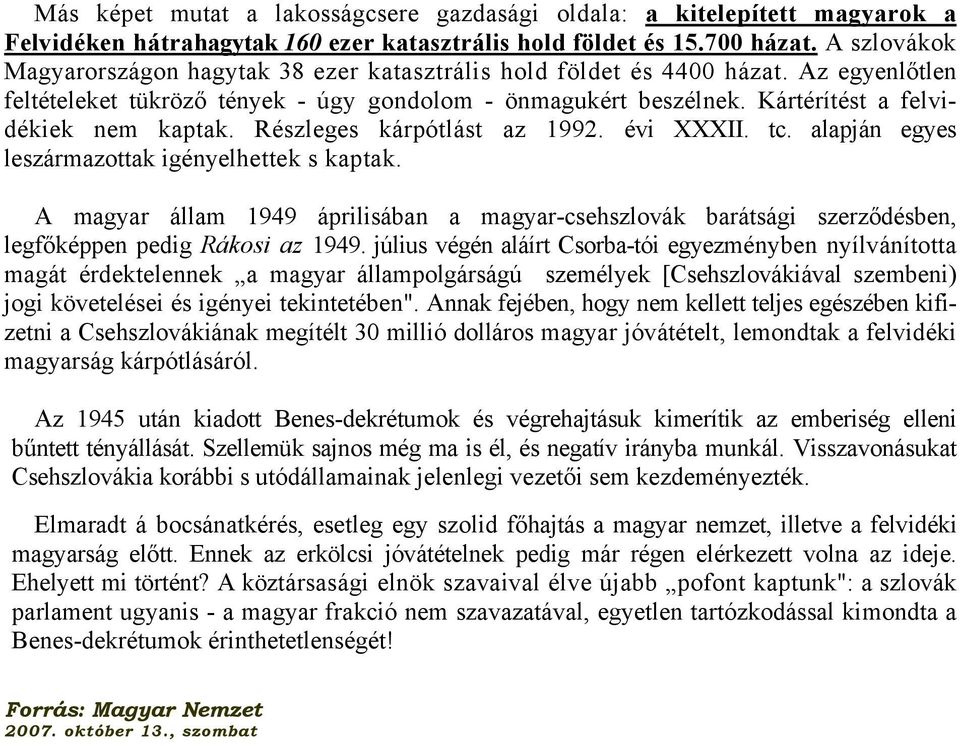 Más képet mutat a lakosságcsere gazdasági oldala: a kitelepített magyarok a Felvidéken hátrahagytak 160 ezer katasztrális hold földet és 15.700 házat. A szlovákok Magyarországon hagytak 38 ezer katasztrális hold földet és 4400 házat. Az egyenlőtlen feltételeket tükröző tények - úgy gondolom - önmagukért beszélnek. Kártérítést a felvidékiek nem kaptak. Részleges kárpótlást az 1992. évi XXXII. tc. alapján egyes leszármazottak igényelhettek s kaptak.

A magyar állam 1949 áprilisában a magyar-csehszlovák barátsági szerződésben, legfőképpen pedig Rákosi az 1949. július végén aláírt Csorba-tói egyezményben nyílvánította magát érdektelennek „a magyar állampolgárságú személyek [Csehszlovákiával szembeni) jogi követelései és igényei tekintetében". Annak fejében, hogy nem kellett teljes egészében kifizetni a Csehszlovákiának megítélt 30 millió dolláros magyar jóvátételt, lemondtak a felvidéki magyarság kárpótlásáról.

Az 1945 után kiadott Benes-dekrétumok és végrehajtásuk kimerítik az emberiség elleni bűntett tényállását. Szellemük sajnos még ma is él, és negatív irányba munkál. Visszavonásukat Csehszlovákia korábbi s utódállamainak jelenlegi vezetői sem kezdeményezték.

Elmaradt á bocsánatkérés, esetleg egy szolid főhajtás a magyar nemzet, illetve a felvidéki magyarság előtt. Ennek az erkölcsi jóvátételnek pedig már régen elérkezett volna az ideje. Ehelyett mi történt? A köztársasági elnök szavaival élve újabb „pofont kaptunk": a szlovák parlament ugyanis - a magyar frakció nem szavazatával, egyetlen tartózkodással kimondta a Benes-dekrétumok érinthetetlenségét!

Forrás: Magyar Nemzet
2007. október 13., szombat